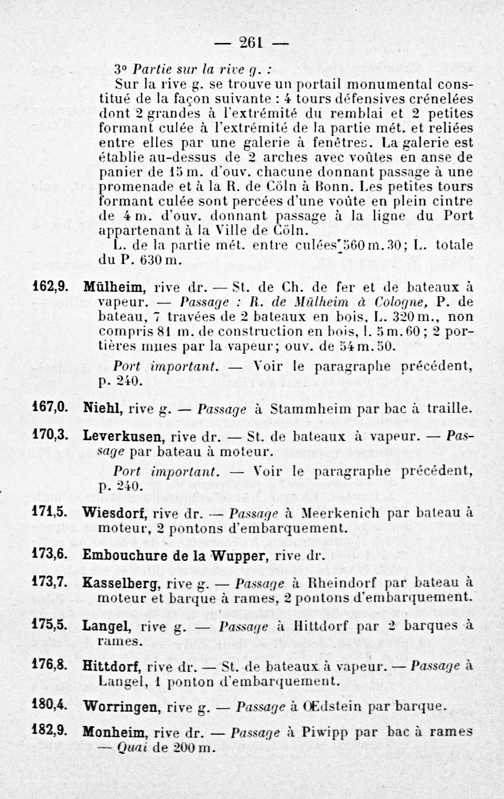 — 261 —

3° Partie sur la rive g. :

Sur la rive g. se trouve un portail monumental constitué de la façon suivante : 4 tours défensives crénelées dont 2 grandes à l'extrémité du remblai et 2 petites formant culée à l'extrémité de la partie mét. et reliées entre elles par une galerie à fenêtres. La galerie est établie au-dessus de 2 arches avec voûtes en anse de panier de 15 m. d'ouv. chacune donnant passage à une promenade et à la R. de Cöln à Bonn. Les petites tours formant culée sont percées d'une voûte en plein cintre de 4 m. d'ouv. donnant passage à la ligne du Port appartenant à la Ville de Cöln.

L. de la partie mét. entre culées 560 m. 30; L. totale du P. 630 m.

162,9. Mülheim, rive dr. — St. de Ch. de fer et de bateaux à vapeur. — Passage : R. de Mülheim à Cologne, P. de bateau, 7 travées de 2 bateaux en bois, L. 320 m., non compris 81 m. de construction en bois, l. 5 m. 60; 2 portières mues par la vapeur; ouv. de 54 m. 50.

Port important. — Voir le paragraphe précédent, p. 240.

167,0. Niehl, rive g. — Passage à Stammheim par bac à traille.

170,3. Leverkusen, rive dr. — St. de bateaux à vapeur. — Passage par bateau à moteur.

Port important. — Voir le paragraphe précédent, p. 240.

171,5. Wiesdorf, rive dr. — Passage à Meerkenich par bateau à moteur, 2 pontons d'embarquement.

173,6. Embouchure de la Wupper, rive dr.

173,7. Kasselberg, rive g. — Passage à Rheindorf par bateau à moteur et barque à rames, 2 pontons d'embarquement.

175,5. Langel, rive g. — Passage à Hittdorf par 2 barques à rames.

176,8. Hittdorf, rive dr. — St. de bateaux à vapeur. — Passage à Langel, 1 ponton d'embarquement.

180,4. Worringen, rive g. — Passage à Œdstein par barque.

182,9. Monheim, rive dr. — Passage à Piwipp par bac à rames — Quai de 200 m.